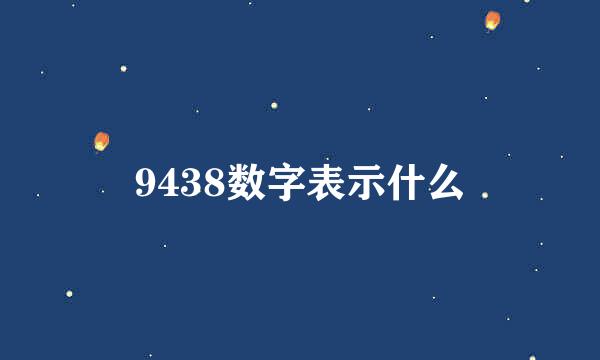 9438数字表示什么